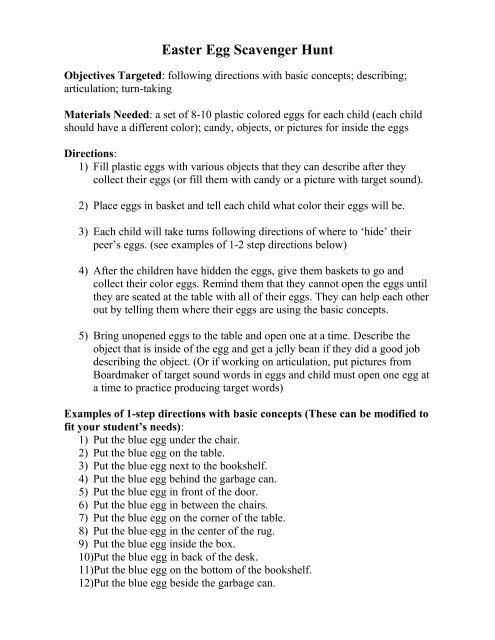 Easter Egg Scavenger Hunt

Objectives Targeted: following directions with basic concepts; describing; articulation; turn-taking

Materials Needed: a set of 8-10 plastic colored eggs for each child (each child should have a different color); candy, objects, or pictures for inside the eggs

Directions:
1) Fill plastic eggs with various objects that they can describe after they collect their eggs (or fill them with candy or a picture with target sound).

2) Place eggs in basket and tell each child what color their eggs will be.

3) Each child will take turns following directions of where to 'hide' their peer's eggs. (see examples of 1-2 step directions below)

4) After the children have hidden the eggs, give them baskets to go and collect their color eggs. Remind them that they cannot open the eggs until they are seated at the table with all of their eggs. They can help each other out by telling them where their eggs are using the basic concepts.

5) Bring unopened eggs to the table and open one at a time. Describe the object that is inside of the egg and get a jelly bean if they did a good job describing the object. (Or if working on articulation, put pictures from Boardmaker of target sound words in eggs and child must open one egg at a time to practice producing target words)

Examples of 1-step directions with basic concepts (These can be modified to fit your student's needs):
1) Put the blue egg under the chair.
2) Put the blue egg on the table.
3) Put the blue egg next to the bookshelf.
4) Put the blue egg behind the garbage can.
5) Put the blue egg in front of the door.
6) Put the blue egg in between the chairs.
7) Put the blue egg on the corner of the table.
8) Put the blue egg in the center of the rug.
9) Put the blue egg inside the box.
10)Put the blue egg in back of the desk.
11)Put the blue egg on the bottom of the bookshelf.
12)Put the blue egg beside the garbage can.